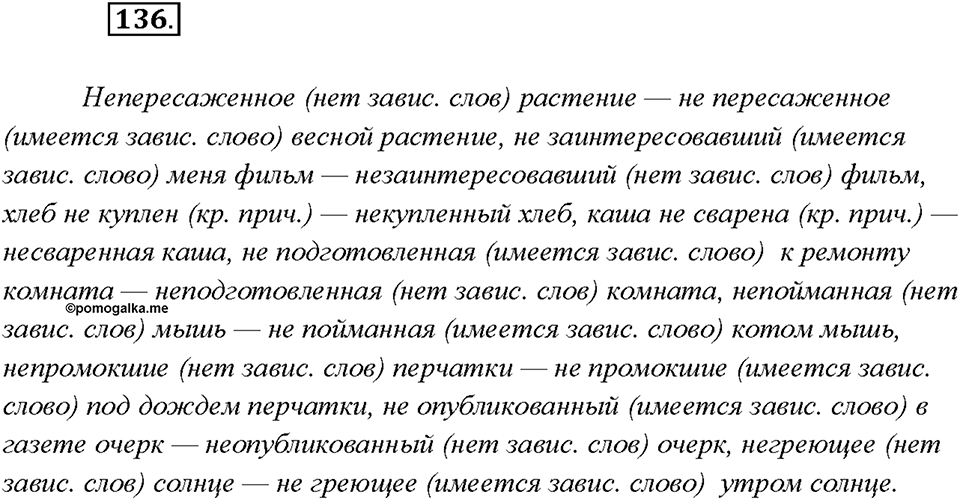 136.

Непересаженное (нет завис. слов) растение — не пересаженное (имеется завис. слово) весной растение, не заинтересовавший (имеется завис. слово) меня фильм — незаинтересовавший (нет завис. слов) фильм, хлеб не куплен (кр. прич.) — некупленный хлеб, каша не сварена (кр. прич.) — несваренная каша, не подготовленная (имеется завис. слово) к ремонту комната — неподготовленная (нет завис. слов) комната, непойманная (нет завис. слов) мышь — не пойманная (имеется завис. слово) котом мышь, непромокшие (нет завис. слов) перчатки — не промокшие (имеется завис. слово) под дождем перчатки, не опубликованный (имеется завис. слово) в газете очерк — неопубликованный (нет завис. слов) очерк, негреющее (нет завис. слов) солнце — не греющее (имеется завис. слово) утром солнце.

©pomogalka.me